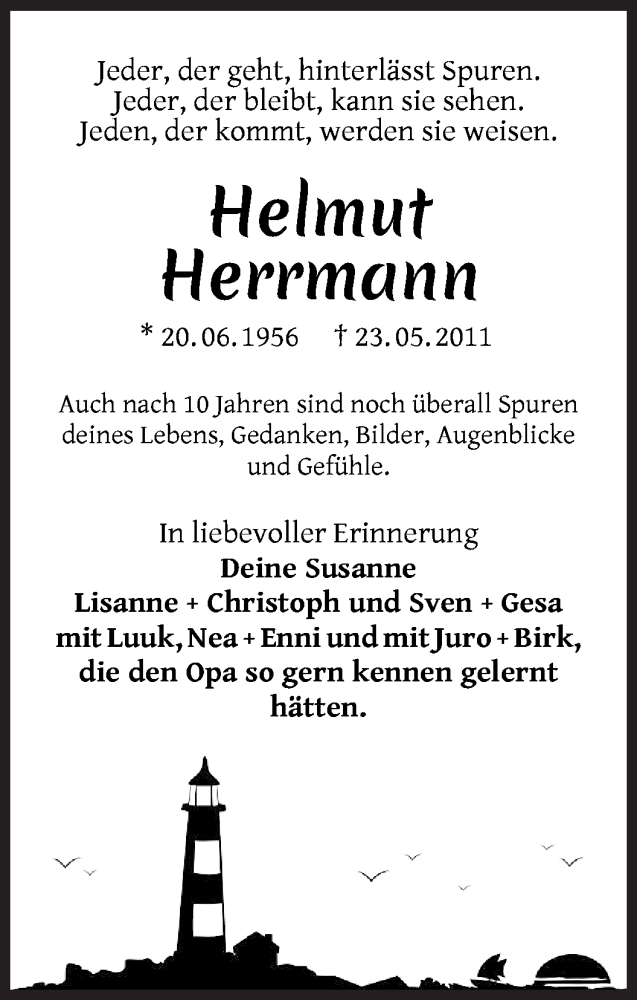 Jeder, der geht, hinterlässt Spuren.
Jeder, der bleibt, kann sie sehen.
Jeden, der kommt, werden sie weisen.

Helmut
Herrmann

* 20.06.1956 † 23.05.2011

Auch nach 10 Jahren sind noch überall Spuren deines Lebens, Gedanken, Bilder, Augenblicke und Gefühle.

In liebevoller Erinnerung
Deine Susanne
Lisanne + Christoph und Sven + Gesa
mit Luuk, Nea + Enni und mit Juro + Birk,
die den Opa so gern kennen gelernt hätten.